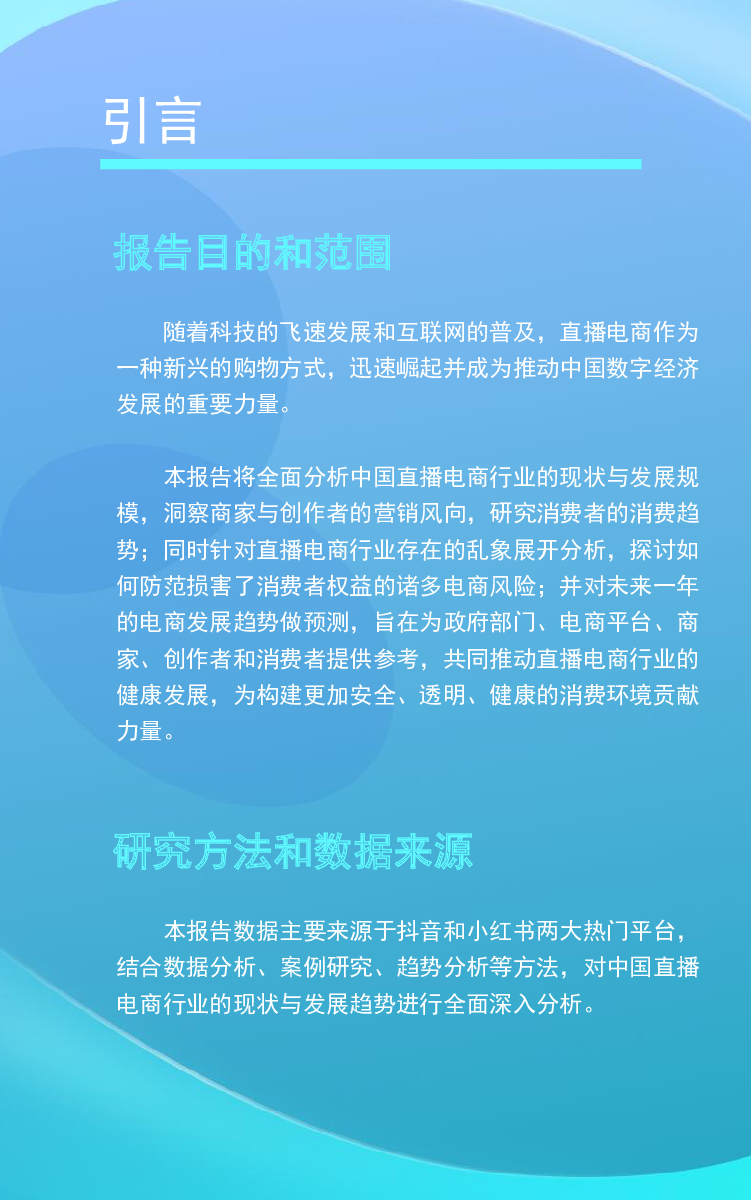 引言

报告目的和范围

随着科技的飞速发展和互联网的普及，直播电商作为一种新兴的购物方式，迅速崛起并成为推动中国数字经济发展的重要力量。

本报告将全面分析中国直播电商行业的现状与发展规模，洞察商家与创作者的营销风向，研究消费者的消费趋势；同时针对直播电商行业存在的乱象展开分析，探讨如何防范损害了消费者权益的诸多电商风险；并对未来一年的电商发展趋势做预测，旨在为政府部门、电商平台、商家、创作者和消费者提供参考，共同推动直播电商行业的健康发展，为构建更加安全、透明、健康的消费环境贡献力量。

研究方法和数据来源

本报告数据主要来源于抖音和小红书两大热门平台，结合数据分析、案例研究、趋势分析等方法，对中国直播电商行业的现状与发展趋势进行全面深入分析。